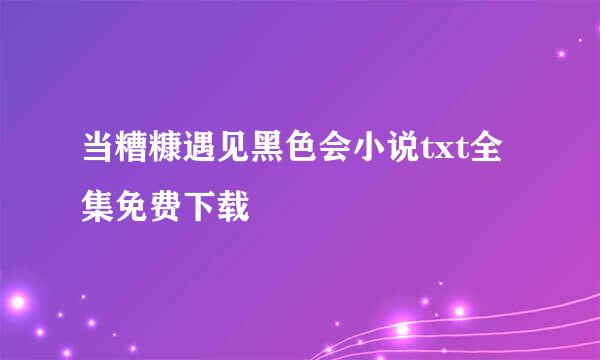 当糟糠遇见黑色会小说txt全集免费下载